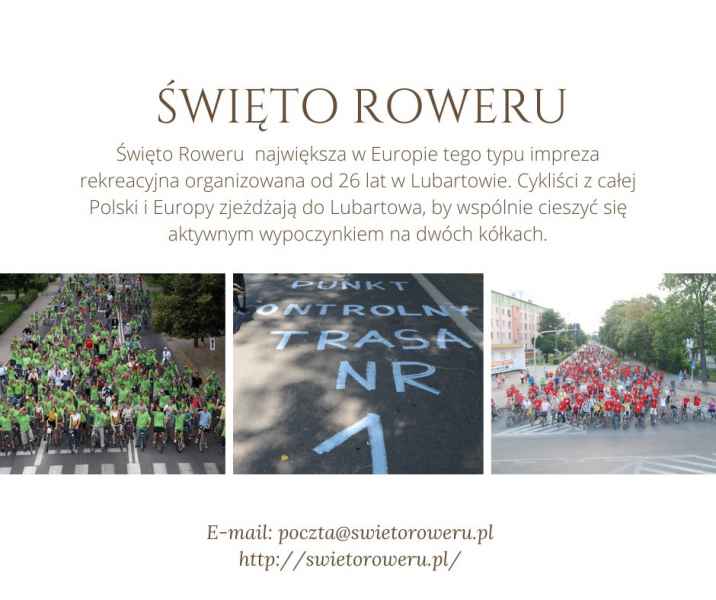 ŚWIĘTO ROWERU

Święto Roweru największa w Europie tego typu impreza rekreacyjna organizowana od 26 lat w Lubartowie. Cykliści z całej Polski i Europy zjeżdżają do Lubartowa, by wspólnie cieszyć się aktywnym wypoczynkiem na dwóch kółkach.

PUNKT
ONTROLNY
TRASA
NR
1

E-mail: poczta@swietoroweru.pl
http://swietoroweru.pl/